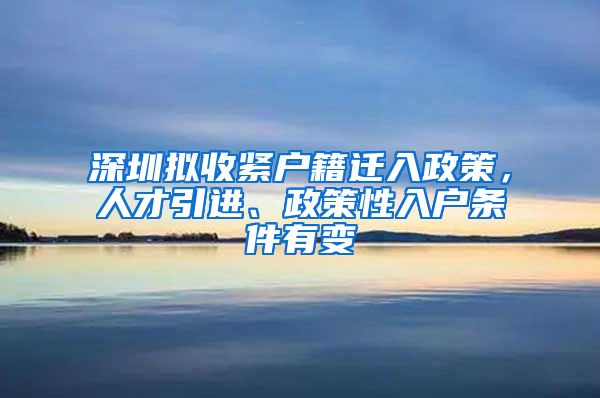 深圳拟收紧户籍迁入政策，人才引进、政策性入户条件有变